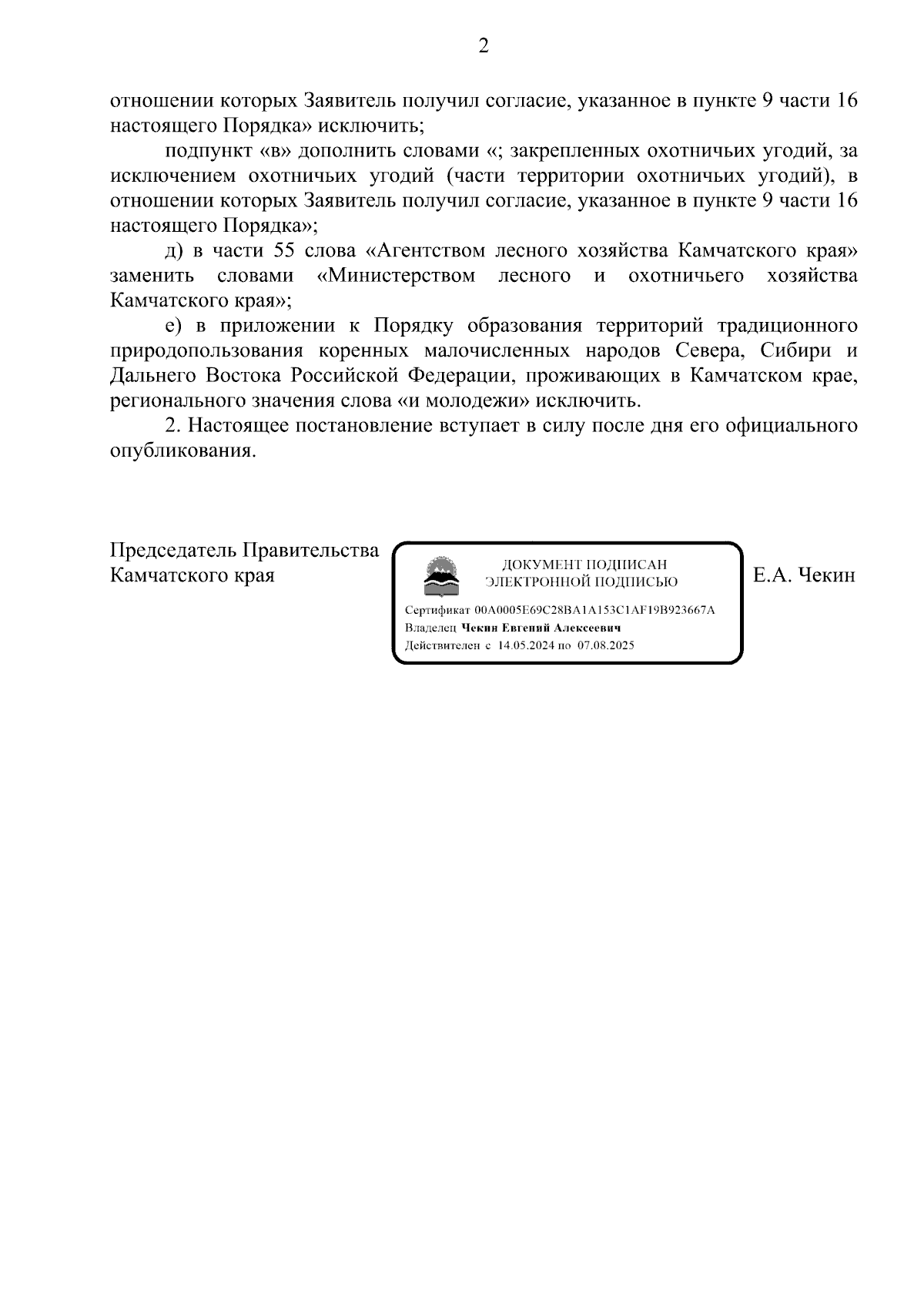 2

отношении которых Заявитель получил согласие, указанное в пункте 9 части 16 настоящего Порядка» исключить;

подпункт «в» дополнить словами «; закрепленных охотничьих угодий, за исключением охотничьих угодий (части территории охотничьих угодий), в отношении которых Заявитель получил согласие, указанное в пункте 9 части 16 настоящего Порядка»;

д) в части 55 слова «Агентством лесного хозяйства Камчатского края» заменить словами «Министерством лесного и охотничьего хозяйства Камчатского края»;

е) в приложении к Порядку образования территорий традиционного природопользования коренных малочисленных народов Севера, Сибири и Дальнего Востока Российской Федерации, проживающих в Камчатском крае, регионального значения слова «и молодежи» исключить.

2. Настоящее постановление вступает в силу после дня его официального опубликования.

Председатель Правительства Камчатского края

ДОКУМЕНТ ПОДПИСАН ЭЛЕКТРОННОЙ ПОДПИСЬЮ

Сертификат 00A0005E69C28BA1A153C1AF19B923667A
Владелец Чекин Евгений Алексеевич
Действителен с 14.05.2024 по 07.08.2025

Е.А. Чекин